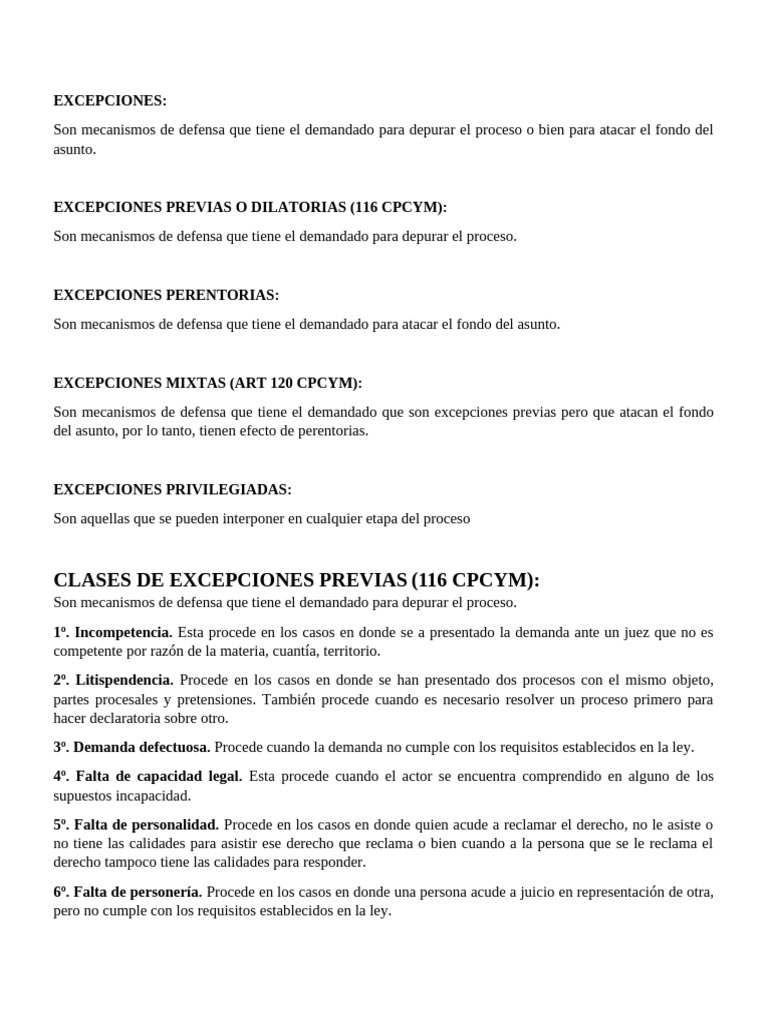 EXCEPCIONES:

Son mecanismos de defensa que tiene el demandado para depurar el proceso o bien para atacar el fondo del asunto.

EXCEPCIONES PREVIAS O DILATORIAS (116 CPCYM):

Son mecanismos de defensa que tiene el demandado para depurar el proceso.

EXCEPCIONES PERENTORIAS:

Son mecanismos de defensa que tiene el demandado para atacar el fondo del asunto.

EXCEPCIONES MIXTAS (ART 120 CPCYM):

Son mecanismos de defensa que tiene el demandado que son excepciones previas pero que atacan el fondo del asunto, por lo tanto, tienen efecto de perentorias.

EXCEPCIONES PRIVILEGIADAS:

Son aquellas que se pueden interponer en cualquier etapa del proceso

CLASES DE EXCEPCIONES PREVIAS (116 CPCYM):

Son mecanismos de defensa que tiene el demandado para depurar el proceso.

1º. Incompetencia. Esta procede en los casos en donde se a presentado la demanda ante un juez que no es competente por razón de la materia, cuantía, territorio.

2º. Litispendencia. Procede en los casos en donde se han presentado dos procesos con el mismo objeto, partes procesales y pretensiones. También procede cuando es necesario resolver un proceso primero para hacer declaratoria sobre otro.

3º. Demanda defectuosa. Procede cuando la demanda no cumple con los requisitos establecidos en la ley.

4º. Falta de capacidad legal. Esta procede cuando el actor se encuentra comprendido en alguno de los supuestos incapacidad.

5º. Falta de personalidad. Procede en los casos en donde quien acude a reclamar el derecho, no le asiste o no tiene las calidades para asistir ese derecho que reclama o bien cuando a la persona que se le reclama el derecho tampoco tiene las calidades para responder.

6º. Falta de personería. Procede en los casos en donde una persona acude a juicio en representación de otra, pero no cumple con los requisitos establecidos en la ley.